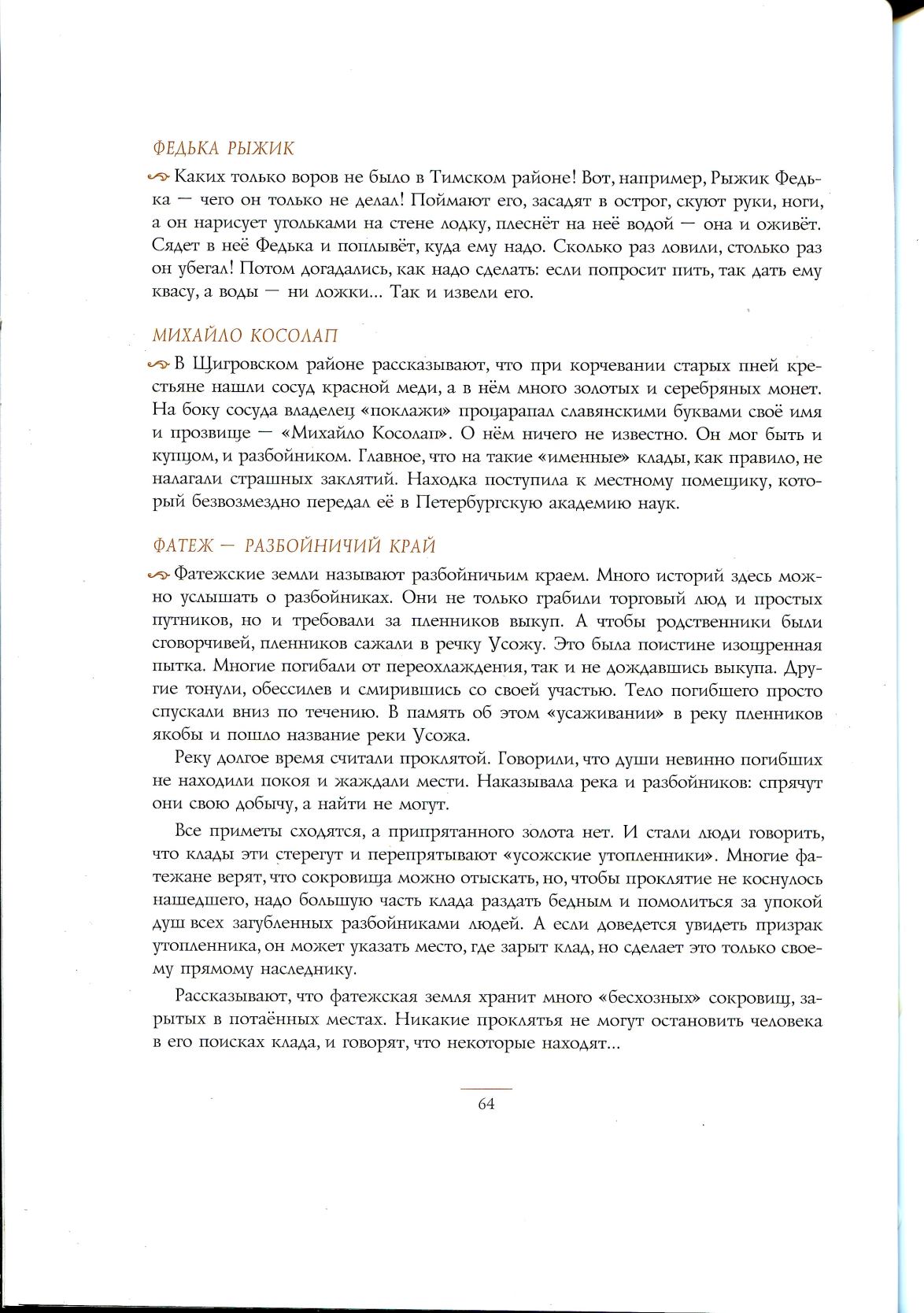 ФЕДЬКА РЫЖИК

Каких только воров не было в Тимском районе! Вот, например, Рыжик Федька — чего он только не делал! Поймают его, засадят в острог, скуют руки, ноги, а он нарисует угольками на стене лодку, плеснёт на неё водой — она и оживёт. Сядет в неё Федька и поплывёт, куда ему надо. Сколько раз ловили, столько раз он убегал! Потом догадались, как надо сделать: если попросит пить, так дать ему квасу, а воды — ни ложки... Так и извели его.

МИХАЙЛО КОСОЛАП

В Щигровском районе рассказывают, что при корчевании старых пней крестьяне нашли сосуд красной меди, а в нём много золотых и серебряных монет. На боку сосуда владелец «поклажи» процарапал славянскими буквами своё имя и прозвище — «Михайло Косолап». О нём ничего не известно. Он мог быть и купцом, и разбойником. Главное, что на такие «именные» клады, как правило, не налагали страшных заклятий. Находка поступила к местному помещику, который безвозмездно передал её в Петербургскую академию наук.

ФАТЕЖ — РАЗБОЙНИЧИЙ КРАЙ

Фатежские земли называют разбойничьим краем. Много историй здесь можно услышать о разбойниках. Они не только грабили торговый люд и простых путников, но и требовали за пленников выкуп. А чтобы родственники были сговорчивей, пленников сажали в речку Усожу. Это была поистине изощренная пытка. Многие погибали от переохлаждения, так и не дождавшись выкупа. Другие тонули, обессилев и смирившись со своей участью. Тело погибшего просто спускали вниз по течению. В память об этом «усаживании» в реку пленников якобы и пошло название реки Усожа.

Реку долгое время считали проклятой. Говорили, что души невинно погибших не находили покоя и жаждали мести. Наказывала река и разбойников: спрячут они свою добычу, а найти не могут.

Все приметы сходятся, а припрятанного золота нет. И стали люди говорить, что клады эти стерегут и перепрятывают «усожские утопленники». Многие фатежане верят, что сокровища можно отыскать, но, чтобы проклятие не коснулось нашедшего, надо большую часть клада раздать бедным и помолиться за упокой душ всех загубленных разбойниками людей. А если доведется увидеть призрак утопленника, он может указать место, где зарыт клад, но сделает это только своему прямому наследнику.

Рассказывают, что фатежская земля хранит много «бесхозных» сокровищ, зарытых в потаённых местах. Никакие проклятья не могут остановить человека в его поисках клада, и говорят, что некоторые находят...

64